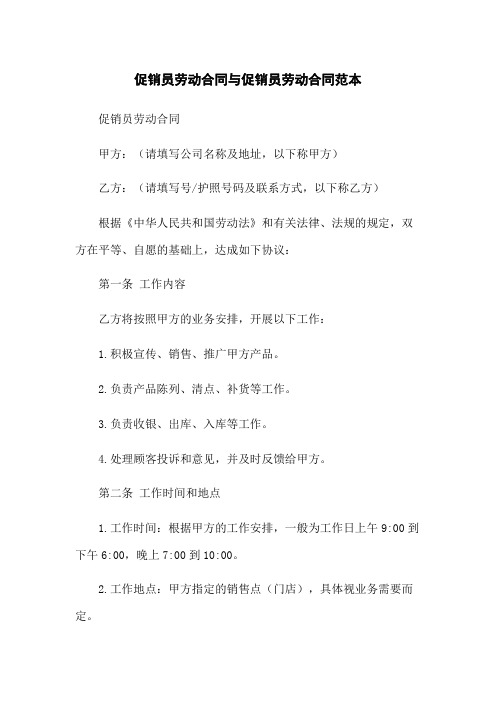 促销员劳动合同与促销员劳动合同范本

促销员劳动合同

甲方：（请填写公司名称及地址，以下称甲方）

乙方：（请填写号/护照号码及联系方式，以下称乙方）

根据《中华人民共和国劳动法》和有关法律、法规的规定，双方在平等、自愿的基础上，达成如下协议：

第一条 工作内容

乙方将按照甲方的业务安排，开展以下工作：

1.积极宣传、销售、推广甲方产品。

2.负责产品陈列、清点、补货等工作。

3.负责收银、出库、入库等工作。

4.处理顾客投诉和意见，并及时反馈给甲方。

第二条 工作时间和地点

1.工作时间：根据甲方的工作安排，一般为工作日上午 9:00 到下午 6:00，晚上 7:00 到 10:00。

2.工作地点：甲方指定的销售点（门店），具体视业务需要而定。